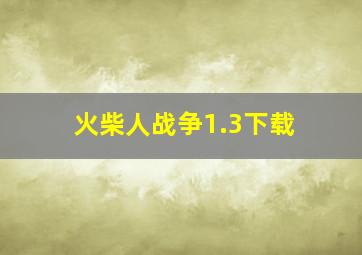 火柴人战争1.3下载